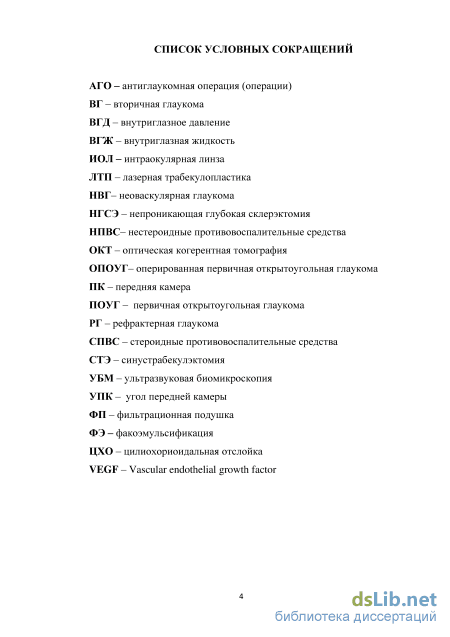 СПИСОК УСЛОВНЫХ СОКРАЩЕНИЙ

АГО – антиглаукомная операция (операции)

ВГ – вторичная глаукома

ВГД – внутриглазное давление

ВГЖ – внутриглазная жидкость

ИОЛ – интраокулярная линза

ЛТП – лазерная трабекулопластика

НВГ– неоваскулярная глаукома

НГСЭ – непроникающая глубокая склерэктомия

НПВС– нестероидные противовоспалительные средства

ОКТ – оптическая когерентная томография

ОПОУГ– оперированная первичная открытоугольная глаукома

ПК – передняя камера

ПОУГ – первичная открытоугольная глаукома

РГ – рефрактерная глаукома

СПВС – стероидные противовоспалительные средства

СТЭ – синустрабекулэктомия

УБМ – ультразвуковая биомикроскопия

УПК – угол передней камеры

ФП – фильтрационная подушка

ФЭ – факоэмульсификация

ЦХО – цилиохориоидальная отслойка

VEGF – Vascular endothelial growth factor

4

dsLib.net
библиотека диссертаций